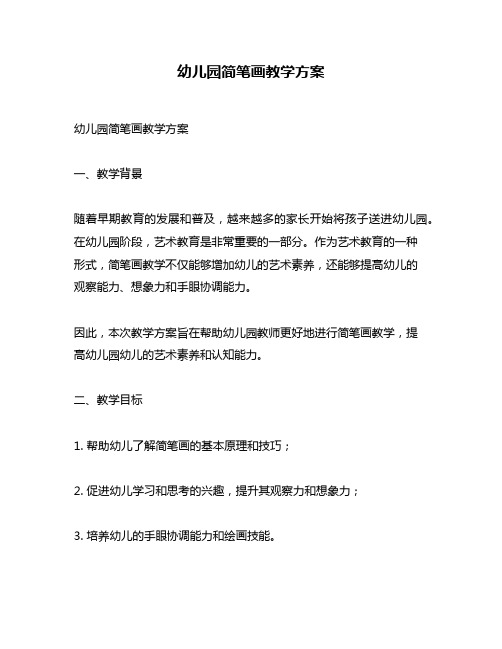 幼儿园简笔画教学方案

幼儿园简笔画教学方案

一、教学背景

随着早期教育的发展和普及，越来越多的家长开始将孩子送进幼儿园。在幼儿园阶段，艺术教育是非常重要的一部分。作为艺术教育的一种形式，简笔画教学不仅能够增加幼儿的艺术素养，还能够提高幼儿的观察能力、想象力和手眼协调能力。

因此，本次教学方案旨在帮助幼儿园教师更好地进行简笔画教学，提高幼儿园幼儿的艺术素养和认知能力。

二、教学目标

1. 帮助幼儿了解简笔画的基本原理和技巧；

2. 促进幼儿学习和思考的兴趣，提升其观察力和想象力；

3. 培养幼儿的手眼协调能力和绘画技能。